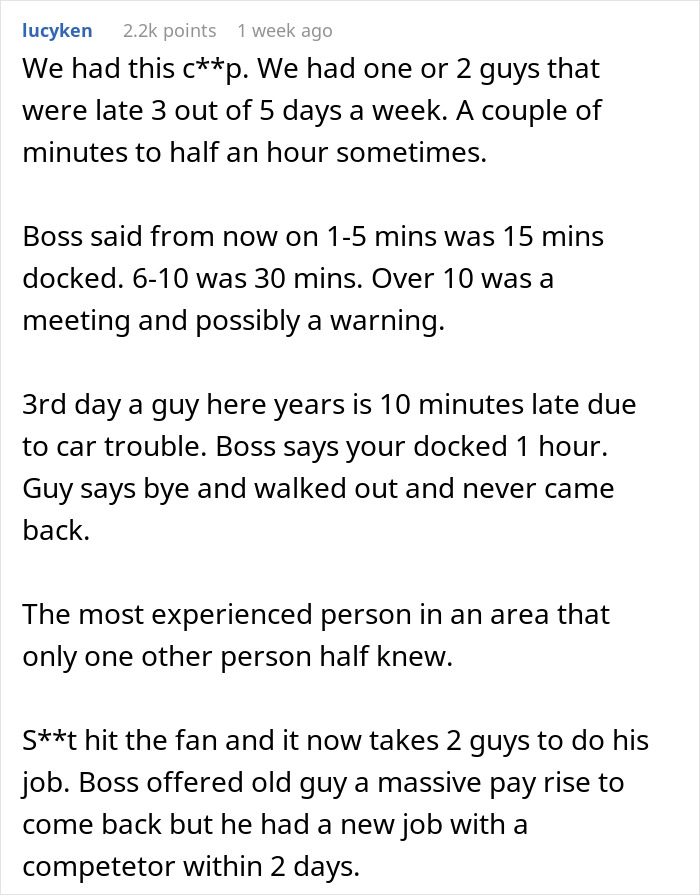 lucyken 2.2k points 1 week ago

We had this c**p. We had one or 2 guys that were late 3 out of 5 days a week. A couple of minutes to half an hour sometimes.

Boss said from now on 1-5 mins was 15 mins docked. 6-10 was 30 mins. Over 10 was a meeting and possibly a warning.

3rd day a guy here years is 10 minutes late due to car trouble. Boss says your docked 1 hour. Guy says bye and walked out and never came back.

The most experienced person in an area that only one other person half knew.

S**t hit the fan and it now takes 2 guys to do his job. Boss offered old guy a massive pay rise to come back but he had a new job with a competetor within 2 days.